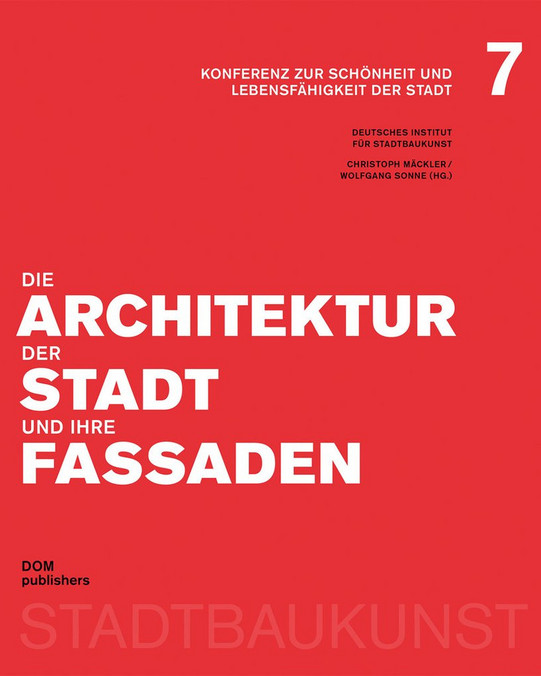 KONFERENZ ZUR SCHÖNHEIT UND LEBENSFÄHIGKEIT DER STADT

7

DEUTSCHES INSTITUT
FÜR STADTBAUKUNST

CHRISTOPH MÄCKLER /
WOLFGANG SONNE (HG.)

DIE
ARCHITEKTUR
DER
STADT
UND IHRE
FASSADEN

DOM
publishers

STADTBAUKUNST